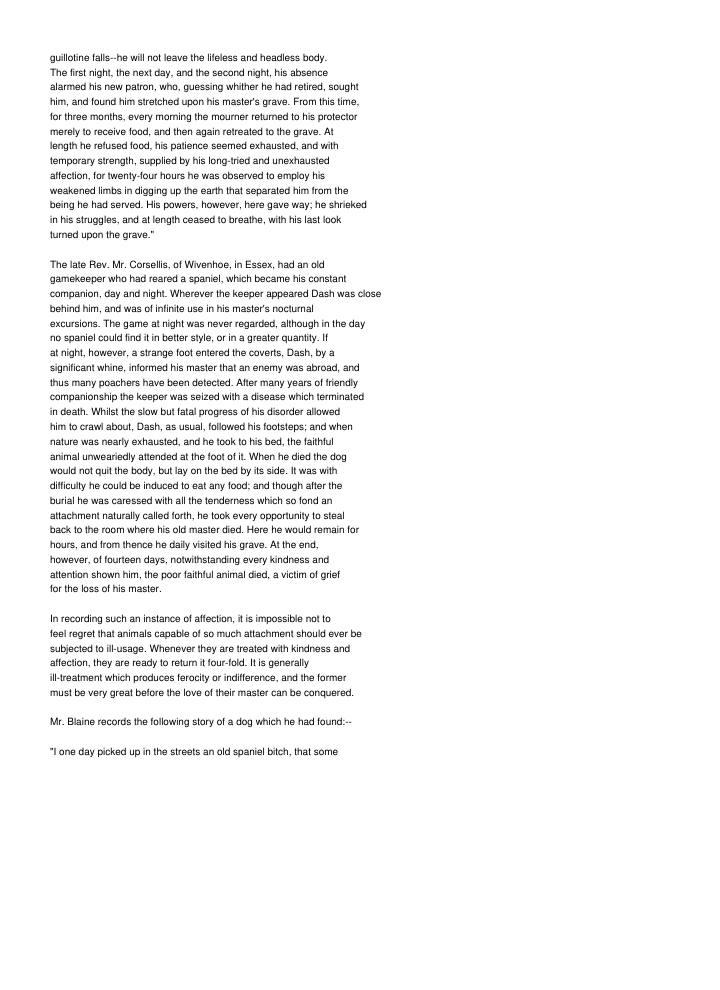 guillotine falls--he will not leave the lifeless and headless body. The first night, the next day, and the second night, his absence alarmed his new patron, who, guessing whither he had retired, sought him, and found him stretched upon his master's grave. From this time, for three months, every morning the mourner returned to his protector merely to receive food, and then again retreated to the grave. At length he refused food, his patience seemed exhausted, and with temporary strength, supplied by his long-tried and unexhausted affection, for twenty-four hours he was observed to employ his weakened limbs in digging up the earth that separated him from the being he had served. His powers, however, here gave way; he shrieked in his struggles, and at length ceased to breathe, with his last look turned upon the grave."

The late Rev. Mr. Corsellis, of Wivenhoe, in Essex, had an old gamekeeper who had reared a spaniel, which became his constant companion, day and night. Wherever the keeper appeared Dash was close behind him, and was of infinite use in his master's nocturnal excursions. The game at night was never regarded, although in the day no spaniel could find it in better style, or in a greater quantity. If at night, however, a strange foot entered the coverts, Dash, by a significant whine, informed his master that an enemy was abroad, and thus many poachers have been detected. After many years of friendly companionship the keeper was seized with a disease which terminated in death. Whilst the slow but fatal progress of his disorder allowed him to crawl about, Dash, as usual, followed his footsteps; and when nature was nearly exhausted, and he took to his bed, the faithful animal unweariedly attended at the foot of it. When he died the dog would not quit the body, but lay on the bed by its side. It was with difficulty he could be induced to eat any food; and though after the burial he was caressed with all the tenderness which so fond an attachment naturally called forth, he took every opportunity to steal back to the room where his old master died. Here he would remain for hours, and from thence he daily visited his grave. At the end, however, of fourteen days, notwithstanding every kindness and attention shown him, the poor faithful animal died, a victim of grief for the loss of his master.

In recording such an instance of affection, it is impossible not to feel regret that animals capable of so much attachment should ever be subjected to ill-usage. Whenever they are treated with kindness and affection, they are ready to return it four-fold. It is generally ill-treatment which produces ferocity or indifference, and the former must be very great before the love of their master can be conquered.

Mr. Blaine records the following story of a dog which he had found:--

"I one day picked up in the streets an old spaniel bitch, that some